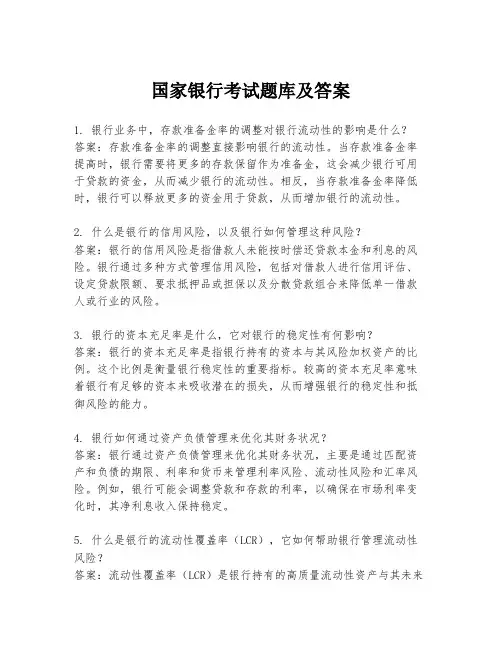 国家银行考试题库及答案

1. 银行业务中，存款准备金率的调整对银行流动性的影响是什么？
答案：存款准备金率的调整直接影响银行的流动性。当存款准备金率提高时，银行需要将更多的存款保留作为准备金，这会减少银行可用于贷款的资金，从而减少银行的流动性。相反，当存款准备金率降低时，银行可以释放更多的资金用于贷款，从而增加银行的流动性。

2. 什么是银行的信用风险，以及银行如何管理这种风险？
答案：银行的信用风险是指借款人未能按时偿还贷款本金和利息的风险。银行通过多种方式管理信用风险，包括对借款人进行信用评估、设定贷款限额、要求抵押品或担保以及分散贷款组合来降低单一借款人或行业的风险。

3. 银行的资本充足率是什么，它对银行的稳定性有何影响？
答案：银行的资本充足率是指银行持有的资本与其风险加权资产的比例。这个比例是衡量银行稳定性的重要指标。较高的资本充足率意味着银行有足够的资本来吸收潜在的损失，从而增强银行的稳定性和抵御风险的能力。

4. 银行如何通过资产负债管理来优化其财务状况？
答案：银行通过资产负债管理来优化其财务状况，主要是通过匹配资产和负债的期限、利率和货币来管理利率风险、流动性风险和汇率风险。例如，银行可能会调整贷款和存款的利率，以确保在市场利率变化时，其净利息收入保持稳定。

5. 什么是银行的流动性覆盖率（LCR），它如何帮助银行管理流动性风险？
答案：流动性覆盖率（LCR）是银行持有的高质量流动性资产与其未来